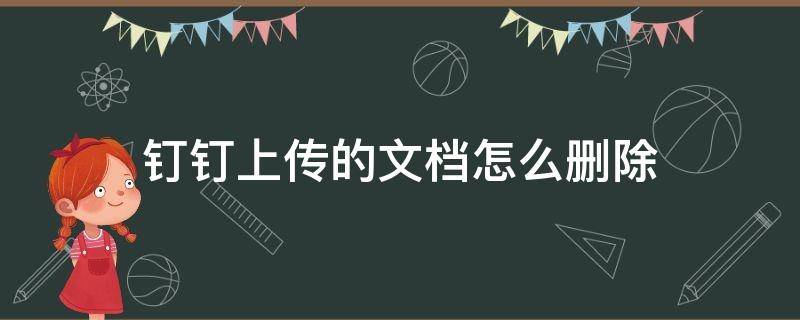 钉钉上传的文档怎么删除